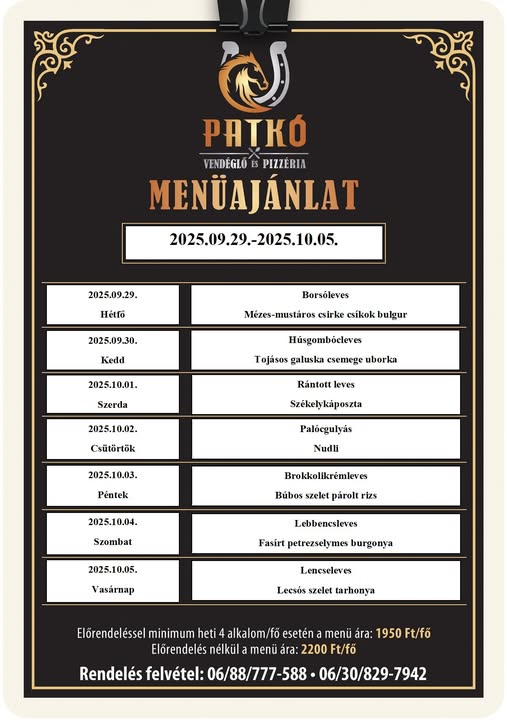 PATKÓ
VENDÉGLŐ ÉS PIZZÉRIA
MENÜAJÁNLAT

2025.09.29.-2025.10.05.

| | |
|---|---|
| 2025.09.29. Hétfő | Borsóleves Mézes-mustáros csirke csíkok bulgur |
| 2025.09.30. Kedd | Húsgombócleves Tojásos galuska csemege uborka |
| 2025.10.01. Szerda | Rántott leves Székelykáposzta |
| 2025.10.02. Csütörtök | Palócgulyás Nudli |
| 2025.10.03. Péntek | Brokkolikrémleves Búbos szelet párolt rizs |
| 2025.10.04. Szombat | Lebbencsleves Fasírt petrezselymes burgonya |
| 2025.10.05. Vasárnap | Lencseleves Lecsós szelet tarhonya |

Előrendeléssel minimum heti 4 alkalom/fő esetén a menü ára: 1950 Ft/fő
Előrendelés nélkül a menü ára: 2200 Ft/fő

Rendelés felvétel: 06/88/777-588 • 06/30/829-7942